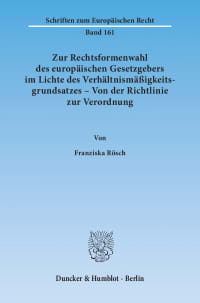 Schriften zum Europäischen Recht
Band 161

Zur Rechtsformenwahl des europäischen Gesetzgebers im Lichte des Verhältnismäßigkeitsgrundsatzes – Von der Richtlinie zur Verordnung

Von

Franziska Rösch

Duncker & Humblot · Berlin